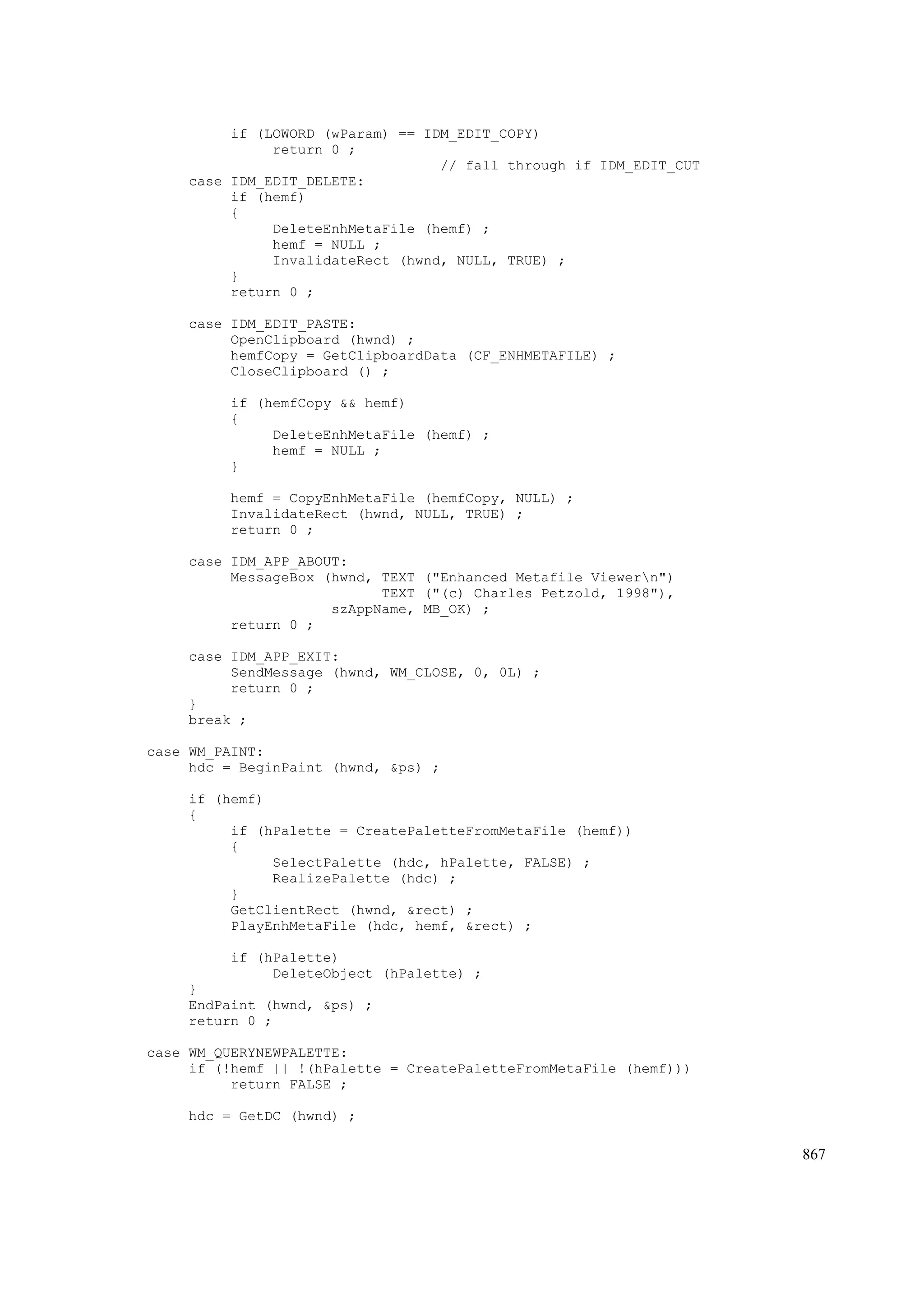 if (LOWORD (wParam) == IDM_EDIT_COPY)
               return 0 ;
                                   // fall through if IDM_EDIT_CUT
     case IDM_EDIT_DELETE:
          if (hemf)
          {
               DeleteEnhMetaFile (hemf) ;
               hemf = NULL ;
               InvalidateRect (hwnd, NULL, TRUE) ;
          }
          return 0 ;

     case IDM_EDIT_PASTE:
          OpenClipboard (hwnd) ;
          hemfCopy = GetClipboardData (CF_ENHMETAFILE) ;
          CloseClipboard () ;

          if (hemfCopy && hemf)
          {
               DeleteEnhMetaFile (hemf) ;
               hemf = NULL ;
          }

          hemf = CopyEnhMetaFile (hemfCopy, NULL) ;
          InvalidateRect (hwnd, NULL, TRUE) ;
          return 0 ;

     case IDM_APP_ABOUT:
          MessageBox (hwnd, TEXT ("Enhanced Metafile Viewer\n")
                            TEXT ("(c) Charles Petzold, 1998"),
                      szAppName, MB_OK) ;
          return 0 ;

     case IDM_APP_EXIT:
          SendMessage (hwnd, WM_CLOSE, 0, 0L) ;
          return 0 ;
     }
     break ;

case WM_PAINT:
     hdc = BeginPaint (hwnd, &ps) ;

     if (hemf)
     {
          if (hPalette = CreatePaletteFromMetaFile (hemf))
          {
               SelectPalette (hdc, hPalette, FALSE) ;
               RealizePalette (hdc) ;
          }
          GetClientRect (hwnd, &rect) ;
          PlayEnhMetaFile (hdc, hemf, &rect) ;

          if (hPalette)
               DeleteObject (hPalette) ;
     }
     EndPaint (hwnd, &ps) ;
     return 0 ;

case WM_QUERYNEWPALETTE:
     if (!hemf || !(hPalette = CreatePaletteFromMetaFile (hemf)))
          return FALSE ;

     hdc = GetDC (hwnd) ;

867